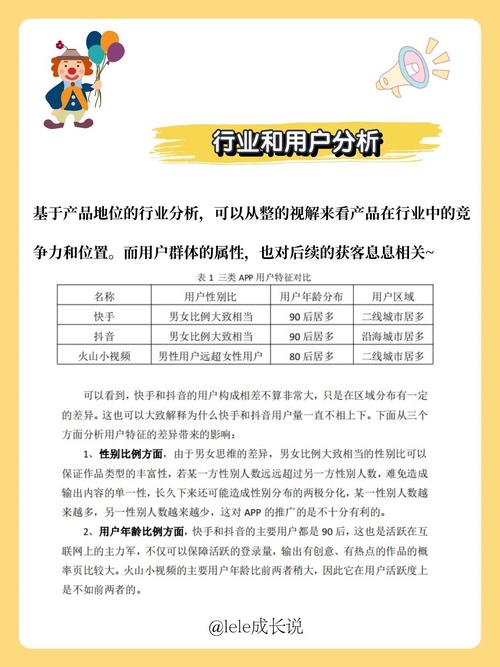 行业和用户分析

基于产品地位的行业分析，可以从整的视解来看产品在行业中的竞争力和位置。而用户群体的属性，也对后续的获客息息相关~

表 1 三类 APP 用户特征对比

| 名称 | 用户性别比 | 用户年龄分布 | 用户区域 |
|---|---|---|---|
| 快手 | 男女比例大致相当 | 90 后居多 | 二线城市居多 |
| 抖音 | 男女比例大致相当 | 90 后居多 | 沿海城市居多 |
| 火山小视频 | 男性用户远超女性用户 | 80 后居多 | 二线城市居多 |

可以看到，快手和抖音的用户构成相差不算非常大，只是在区域分布有一定的差异。这也可以大致解释为什么快手和抖音用户量一直不相上下。下面从三个方面分析用户特征的差异带来的影响：

1、性别比例方面，由于男女思维的差异，男女比例大致相当的性别比可以保证作品类型的丰富性，若某一方性别人数远远超过另一方性别人数，难免造成输出内容的单一性，长久下来还可能造成性别分布的两极分化，某一性别人数越来越多，另一性别人数越来越少，这对 APP 的推广的是不十分有利的。

2、用户年龄比例方面，快手和抖音的主要用户都是 90 后，这也是活跃在互联网上的主力军，不仅可以保障活跃的登录量，输出有创意、有热点的作品的概率页比较大。火山小视频的主要用户年龄比前两者稍大，因此它在用户活跃度上是不如前两者的。

@lele成长说